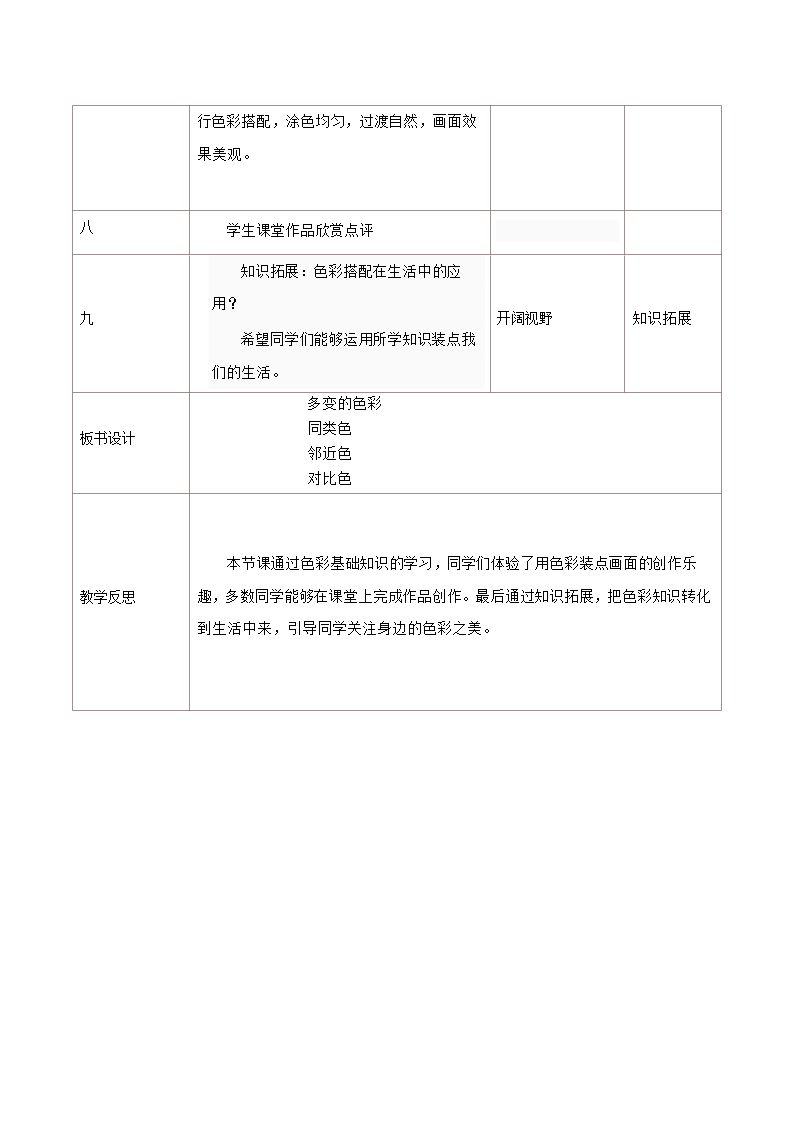 |  | 行色彩搭配，涂色均匀，过渡自然，画面效果美观。 |  |  |
|---|---|---|---|
| 八 | 学生课堂作品欣赏点评 |  |  |
| 九 | 知识拓展：色彩搭配在生活中的应用？ 希望同学们能够运用所学知识装点我们的生活。 | 开阔视野 | 知识拓展 |
| 板书设计 | 多变的色彩 同类色 邻近色 对比色 |  |  |
| 教学反思 | 本节课通过色彩基础知识的学习，同学们体验了用色彩装点画面的创作乐趣，多数同学能够在课堂上完成作品创作。最后通过知识拓展，把色彩知识转化到生活中来，引导同学关注身边的色彩之美。 |  |  |